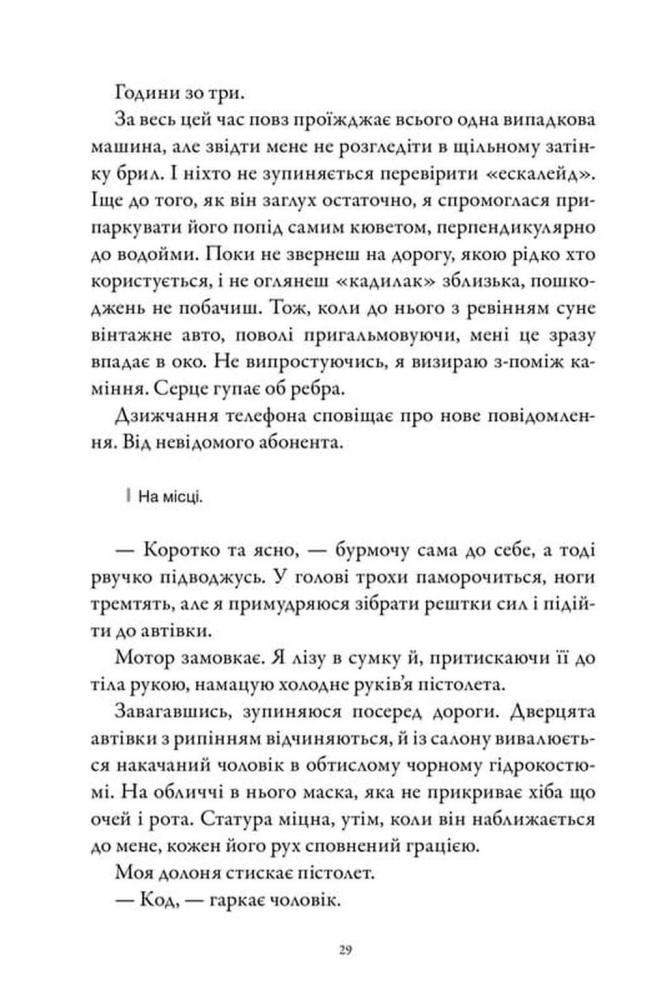 Години зо три.

За весь цей час повз проїжджає всього одна випадкова машина, але звідти мене не розгледіти в щільному затінку брил. І ніхто не зупиняється перевірити «ескалейд». Іще до того, як він заглух остаточно, я спромоглася припаркувати його попід самим кюветом, перпендикулярно до водойми. Поки не звернеш на дорогу, якою рідко хто користується, і не оглянеш «кадилак» зблизька, пошкоджень не побачиш. Тож, коли до нього з ревінням суне вінтажне авто, поволі пригальмовуючи, мені це зразу впадає в око. Не випростуючись, я визираю з-поміж каміння. Серце гупає об ребра.

Дзижчання телефона сповіщає про нове повідомлення. Від невідомого абонента.

На місці.

— Коротко та ясно, — бурмочу сама до себе, а тоді рвучко підводжусь. У голові трохи паморочиться, ноги тремтять, але я примудряюся зібрати рештки сил і підійти до автівки.

Мотор замовкає. Я лізу в сумку й, притискаючи її до тіла рукою, намацую холодне руків'я пістолета.

Завагавшись, зупиняюся посеред дороги. Дверцята автівки з рипінням відчиняються, й із салону вивалюється накачаний чоловік в обтислому чорному гідрокостюмі. На обличчі в нього маска, яка не прикриває хіба що очей і рота. Статура міцна, утім, коли він наближається до мене, кожен його рух сповнений грацією.

Моя долоня стискає пістолет.

— Код, — гаркає чоловік.

29